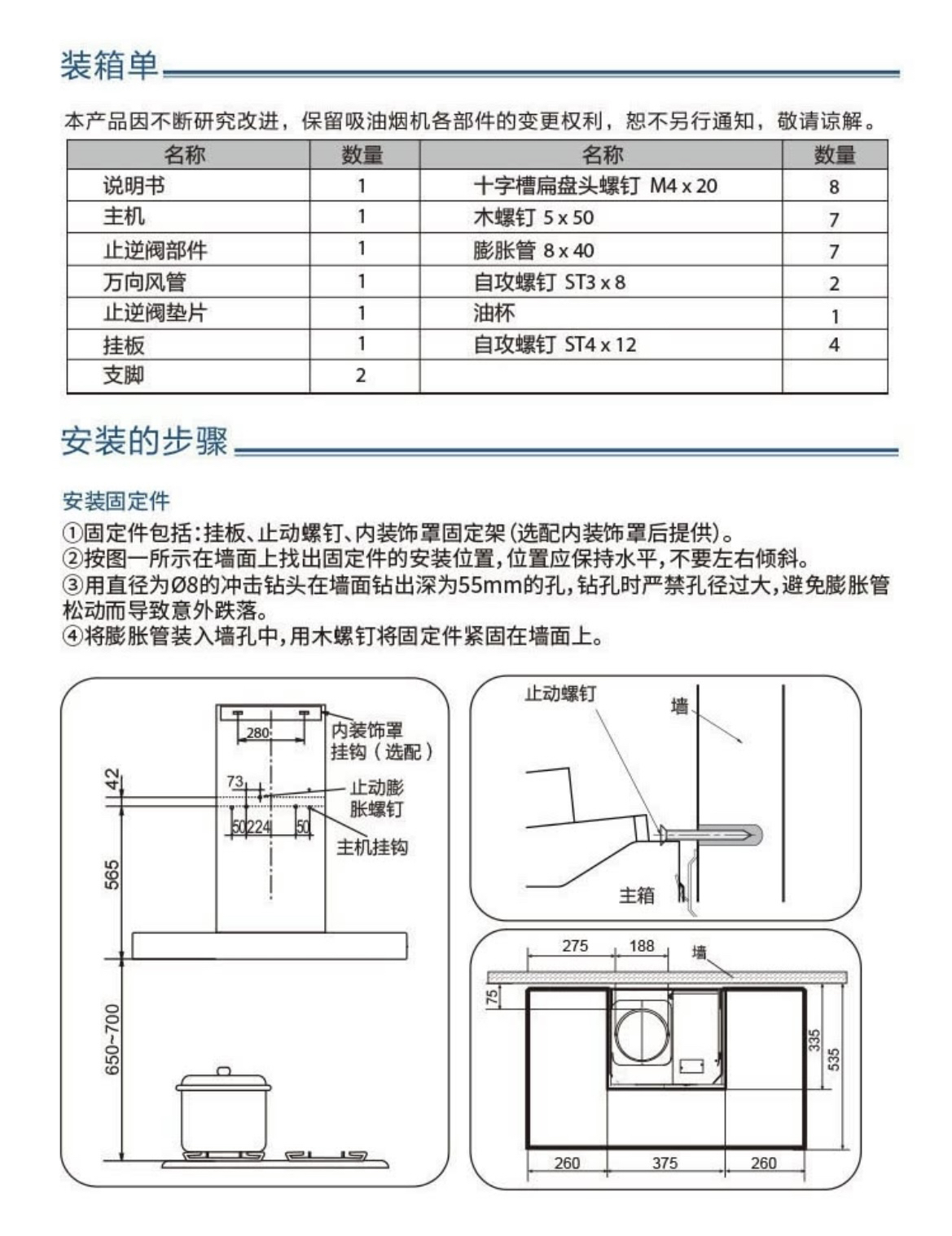 装箱单

本产品因不断研究改进，保留吸油烟机各部件的变更权利，恕不另行通知，敬请谅解。

| 名称 | 数量 | 名称 | 数量 |
|---|---|---|---|
| 说明书 | 1 | 十字槽扁盘头螺钉 M4 x 20 | 8 |
| 主机 | 1 | 木螺钉 5 x 50 | 7 |
| 止逆阀部件 | 1 | 膨胀管 8 x 40 | 7 |
| 万向风管 | 1 | 自攻螺钉 ST3 x 8 | 2 |
| 止逆阀垫片 | 1 | 油杯 | 1 |
| 挂板 | 1 | 自攻螺钉 ST4 x 12 | 4 |
| 支脚 | 2 | | |

安装的步骤

安装固定件
①固定件包括：挂板、止动螺钉、内装饰罩固定架（选配内装饰罩后提供）。
②按图一所示在墙面上找出固定件的安装位置，位置应保持水平，不要左右倾斜。
③用直径为Ø8的冲击钻头在墙面钻出深为55mm的孔，钻孔时严禁孔径过大，避免膨胀管松动而导致意外跌落。
④将膨胀管装入墙孔中，用木螺钉将固定件紧固在墙面上。

280
内装饰罩挂钩（选配）
42
73
止动膨胀螺钉
50 224 50
主机挂钩
565
650~700

止动螺钉
墙
主箱

275 188 墙
75
335 535
260 375 260